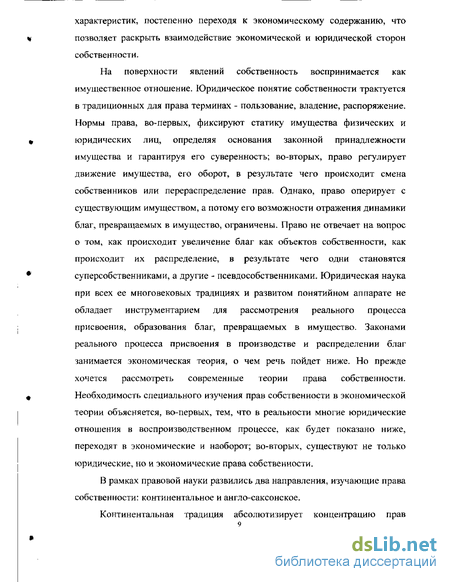 характеристик, постепенно переходя к экономическому содержанию, что позволяет раскрыть взаимодействие экономической и юридической сторон собственности.

На поверхности явлений собственность воспринимается как имущественное отношение. Юридическое понятие собственности трактуется в традиционных для права терминах - пользование, владение, распоряжение. Нормы права, во-первых, фиксируют статику имущества физических и юридических лиц, определяя основания законной принадлежности имущества и гарантируя его суверенность; во-вторых, право регулирует движение имущества, его оборот, в результате чего происходит смена собственников или перераспределение прав. Однако, право оперирует с существующим имуществом, а потому его возможности отражения динамики благ, превращаемых в имущество, ограничены. Право не отвечает на вопрос о том, как происходит увеличение благ как объектов собственности, как происходит их распределение, в результате чего одни становятся суперсобственниками, а другие - псевдособственниками. Юридическая наука при всех ее многовековых традициях и развитом понятийном аппарате не обладает инструментарием для рассмотрения реального процесса присвоения, образования благ, превращаемых в имущество. Законами реального процесса присвоения в производстве и распределении благ занимается экономическая теория, о чем речь пойдет ниже. Но прежде хочется рассмотреть современные теории права собственности. Необходимость специального изучения прав собственности в экономической теории объясняется, во-первых, тем, что в реальности многие юридические отношения в воспроизводственном процессе, как будет показано ниже, переходят в экономические и наоборот; во-вторых, существуют не только юридические, но и экономические права собственности.

В рамках правовой науки развились два направления, изучающие права собственности: континентальное и англо-саксонское.

Континентальная традиция абсолютизирует концентрацию прав

9

dsLib.net
библиотека диссертаций